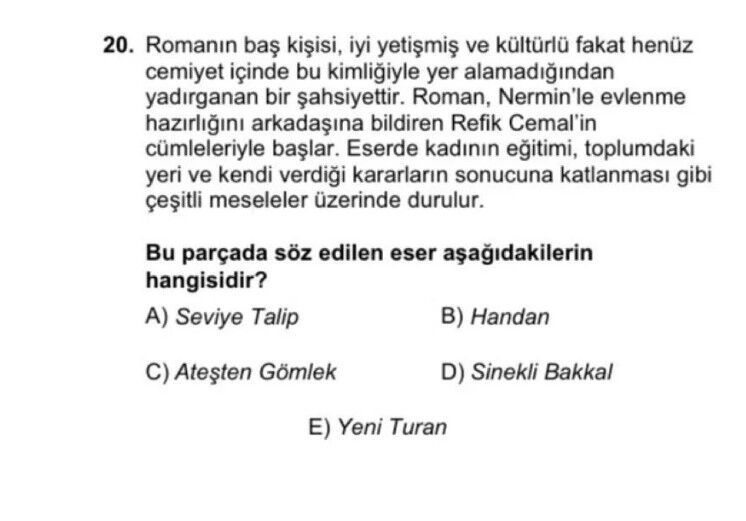 20. Romanın baş kişisi, iyi yetişmiş ve kültürlü fakat henüz cemiyet içinde bu kimliğiyle yer alamadığından yadırganan bir şahsiyettir. Roman, Nermin'le evlenme hazırlığını arkadaşına bildiren Refik Cemal'in cümleleriyle başlar. Eserde kadının eğitimi, toplumdaki yeri ve kendi verdiği kararların sonucuna katlanması gibi çeşitli meseleler üzerinde durulur.

Bu parçada söz edilen eser aşağıdakilerin hangisidir?

A) Seviye Talip B) Handan

C) Ateşten Gömlek D) Sinekli Bakkal

E) Yeni Turan